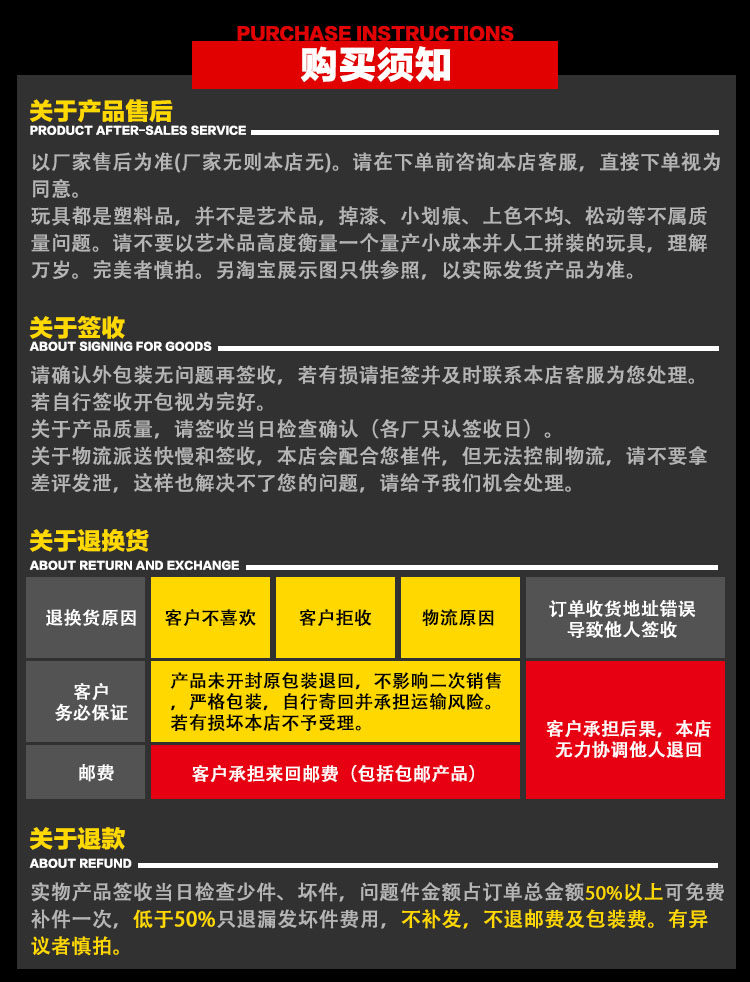 PURCHASE INSTRUCTIONS
购买须知

关于产品售后
PRODUCT AFTER-SALES SERVICE

以厂家售后为准(厂家无则本店无)。请在下单前咨询本店客服，直接下单视为同意。
玩具都是塑料品，并不是艺术品，掉漆、小划痕、上色不均、松动等不属质量问题。请不要以艺术品高度衡量一个量产小成本并人工拼装的玩具，理解万岁。完美者慎拍。另淘宝展示图只供参照，以实际发货产品为准。

关于签收
ABOUT SIGNING FOR GOODS

请确认外包装无问题再签收，若有损请拒签并及时联系本店客服为您处理。
若自行签收开包视为完好。
关于产品质量，请签收当日检查确认（各厂只认签收日）。
关于物流派送快慢和签收，本店会配合您催件，但无法控制物流，请不要拿差评发泄，这样也解决不了您的问题，请给予我们机会处理。

关于退换货
ABOUT RETURN AND EXCHANGE

| 退换货原因 | 客户不喜欢 | 客户拒收 | 物流原因 | 订单收货地址错误导致他人签收 |
|---|---|---|---|---|
| 客户务必保证 | 产品未开封原包装退回，不影响二次销售，严格包装，自行寄回并承担运输风险。若有损坏本店不予受理。 | | | 客户承担后果，本店无力协调他人退回 |
| 邮费 | 客户承担来回邮费（包括包邮产品） | | | |

关于退款
ABOUT REFUND

实物产品签收当日检查少件、坏件，问题件金额占订单总金额50%以上可免费补件一次，低于50%只退漏发坏件费用，不补发，不退邮费及包装费。有异议者慎拍。